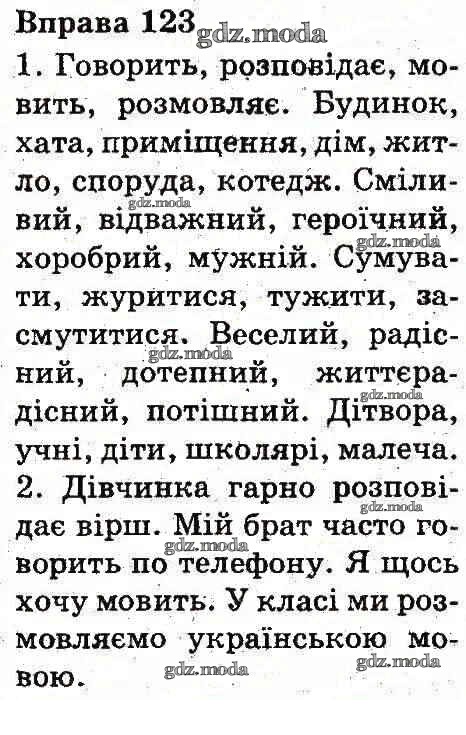 Вправа 123

1. Говорить, розповідає, мовить, розмовляє. Будинок, хата, приміщення, дім, житло, споруда, котедж. Сміливий, відважний, героїчний, хоробрий, мужній. Сумувати, журитися, тужити, засмутитися. Веселий, радісний, дотепний, життєрадісний, потішний. Дітвора, учні, діти, школярі, малеча.

2. Дівчинка гарно розповідає вірш. Мій брат часто говорить по телефону. Я щось хочу мовить. У класі ми розмовляємо українською мовою.

gdz.moda